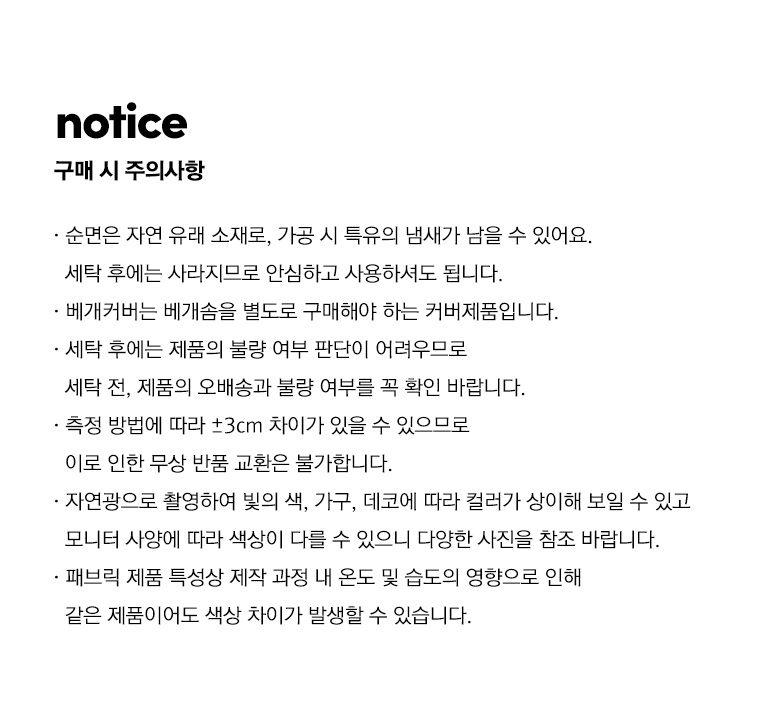 notice

구매 시 주의사항

· 순면은 자연 유래 소재로, 가공 시 특유의 냄새가 남을 수 있어요.
세탁 후에는 사라지므로 안심하고 사용하셔도 됩니다.

· 베개커버는 베개솜을 별도로 구매해야 하는 커버제품입니다.

· 세탁 후에는 제품의 불량 여부 판단이 어려우므로
세탁 전, 제품의 오배송과 불량 여부를 꼭 확인 바랍니다.

· 측정 방법에 따라 ±3cm 차이가 있을 수 있으므로
이로 인한 무상 반품 교환은 불가합니다.

· 자연광으로 촬영하여 빛의 색, 가구, 데코에 따라 컬러가 상이해 보일 수 있고
모니터 사양에 따라 색상이 다를 수 있으니 다양한 사진을 참조 바랍니다.

· 패브릭 제품 특성상 제작 과정 내 온도 및 습도의 영향으로 인해
같은 제품이어도 색상 차이가 발생할 수 있습니다.